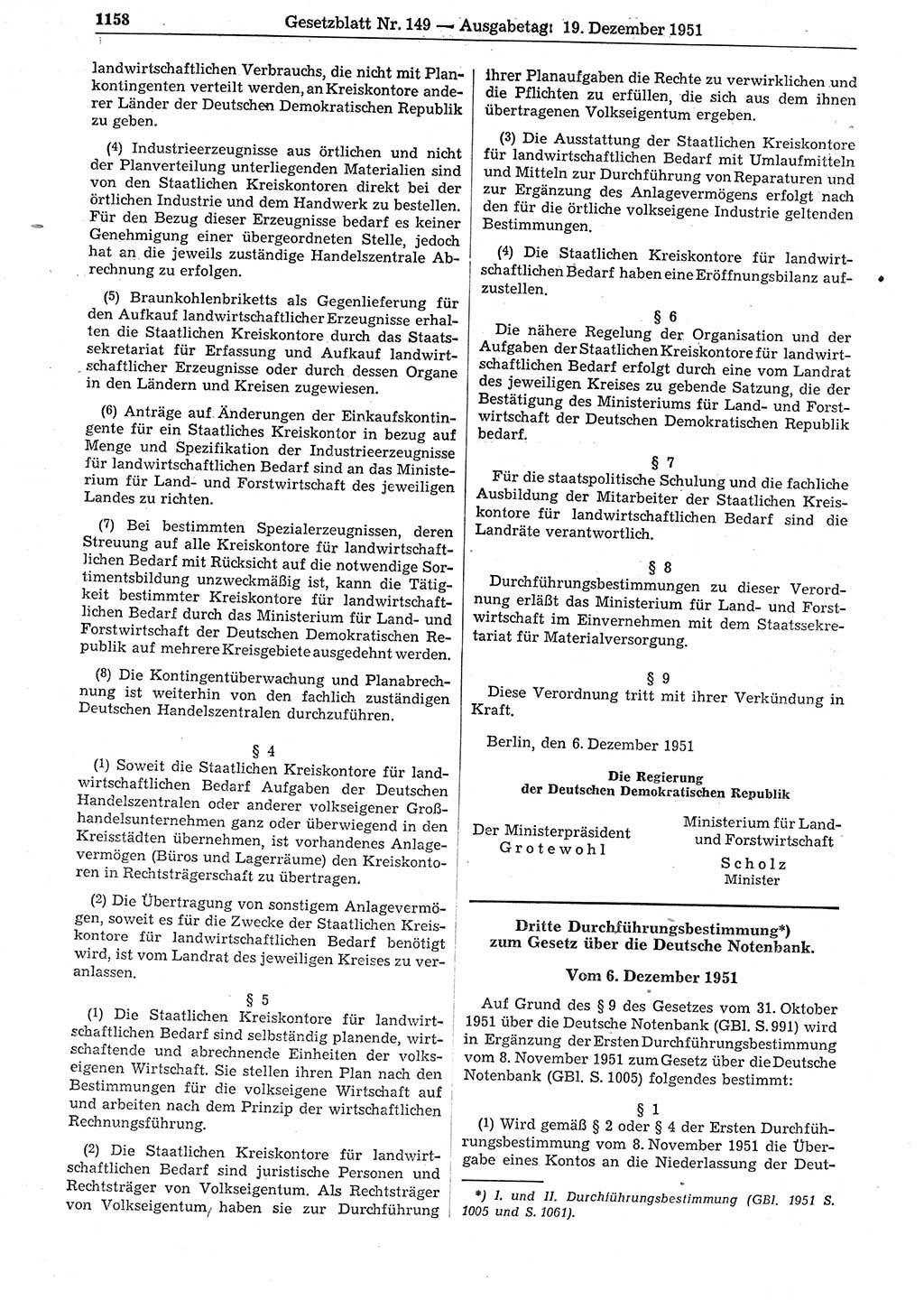 1158 Gesetzblatt Nr. 149 — Ausgabetag: 19. Dezember 1951

landwirtschaftlichen Verbrauchs, die nicht mit Plankontingenten verteilt werden, an Kreiskontore anderer Länder der Deutschen Demokratischen Republik zu geben.

(4) Industrieerzeugnisse aus örtlichen und nicht der Planverteilung unterliegenden Materialien sind von den Staatlichen Kreiskontoren direkt bei der örtlichen Industrie und dem Handwerk zu bestellen. Für den Bezug dieser Erzeugnisse bedarf es keiner Genehmigung einer übergeordneten Stelle, jedoch hat an die jeweils zuständige Handelszentrale Abrechnung zu erfolgen.

(5) Braunkohlenbriketts als Gegenlieferung für den Aufkauf landwirtschaftlicher Erzeugnisse erhalten die Staatlichen Kreiskontore durch das Staatssekretariat für Erfassung und Aufkauf landwirtschaftlicher Erzeugnisse oder durch dessen Organe in den Ländern und Kreisen zugewiesen.

(6) Anträge auf Änderungen der Einkaufskontingente für ein Staatliches Kreiskontor in bezug auf Menge und Spezifikation der Industrieerzeugnisse für landwirtschaftlichen Bedarf sind an das Ministerium für Land- und Forstwirtschaft des jeweiligen Landes zu richten.

(7) Bei bestimmten Spezialerzeugnissen, deren Streuung auf alle Kreiskontore für landwirtschaftlichen Bedarf mit Rücksicht auf die notwendige Sortimentsbildung unzweckmäßig ist, kann die Tätigkeit bestimmter Kreiskontore für landwirtschaftlichen Bedarf durch das Ministerium für Land- und Forstwirtschaft der Deutschen Demokratischen Republik auf mehrere Kreisgebiete ausgedehnt werden.

(8) Die Kontingentüberwachung und Planabrechnung ist weiterhin von den fachlich zuständigen Deutschen Handelszentralen durchzuführen.

§ 4

(1) Soweit die Staatlichen Kreiskontore für landwirtschaftlichen Bedarf Aufgaben der Deutschen Handelszentralen oder anderer volkseigener Großhandelsunternehmen ganz oder überwiegend in den Kreisstädten übernehmen, ist vorhandenes Anlagevermögen (Büros und Lagerräume) den Kreiskontoren in Rechtsträgerschaft zu übertragen.

(2) Die Übertragung von sonstigem Anlagevermögen, soweit es für die Zwecke der Staatlichen Kreiskontore für landwirtschaftlichen Bedarf benötigt wird, ist vom Landrat des jeweiligen Kreises zu veranlassen.

§ 5

(1) Die Staatlichen Kreiskontore für landwirtschaftlichen Bedarf sind selbständig planende, wirtschaftende und abrechnende Einheiten der volkseigenen Wirtschaft. Sie stellen ihren Plan nach den Bestimmungen für die volkseigene Wirtschaft auf und arbeiten nach dem Prinzip der wirtschaftlichen Rechnungsführung.

(2) Die Staatlichen Kreiskontore für landwirtschaftlichen Bedarf sind juristische Personen und Rechtsträger von Volkseigentum. Als Rechtsträger von Volkseigentum haben sie zur Durchführung ihrer Planaufgaben die Rechte zu verwirklichen und die Pflichten zu erfüllen, die sich aus dem ihnen übertragenen Volkseigentum ergeben.

(3) Die Ausstattung der Staatlichen Kreiskontore für landwirtschaftlichen Bedarf mit Umlaufmitteln und Mitteln zur Durchführung von Reparaturen und zur Ergänzung des Anlagevermögens erfolgt nach den für die örtliche volkseigene Industrie geltenden Bestimmungen.

(4) Die Staatlichen Kreiskontore für landwirtschaftlichen Bedarf haben eine Eröffnungsbilanz aufzustellen.

§ 6

Die nähere Regelung der Organisation und der Aufgaben der Staatlichen Kreiskontore für landwirtschaftlichen Bedarf erfolgt durch eine vom Landrat des jeweiligen Kreises zu gebende Satzung, die der Bestätigung des Ministeriums für Land- und Forstwirtschaft der Deutschen Demokratischen Republik bedarf.

§ 7

Für die staatspolitische Schulung und die fachliche Ausbildung der Mitarbeiter der Staatlichen Kreiskontore für landwirtschaftlichen Bedarf sind die Landräte verantwortlich.

§ 8

Durchführungsbestimmungen zu dieser Verordnung erläßt das Ministerium für Land- und Forstwirtschaft im Einvernehmen mit dem Staatssekretariat für Materialversorgung.

§ 9

Diese Verordnung tritt mit ihrer Verkündung in Kraft.

Berlin, den 6. Dezember 1951

Die Regierung
der Deutschen Demokratischen Republik

Der Ministerpräsident
Grotewohl

Ministerium für Land- und Forstwirtschaft
Scholz
Minister

Dritte Durchführungsbestimmung*)
zum Gesetz über die Deutsche Notenbank.

Vom 6. Dezember 1951

Auf Grund des § 9 des Gesetzes vom 31. Oktober 1951 über die Deutsche Notenbank (GBl. S. 991) wird in Ergänzung der Ersten Durchführungsbestimmung vom 8. November 1951 zum Gesetz über die Deutsche Notenbank (GBl. S. 1005) folgendes bestimmt:

§ 1

(1) Wird gemäß § 2 oder § 4 der Ersten Durchführungsbestimmung vom 8. November 1951 die Übergabe eines Kontos an die Niederlassung der Deut-

*) I. und II. Durchführungsbestimmung (GBl. 1951 S. 1005 und S. 1061).